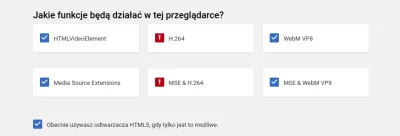 Jakie funkcje będą działać w tej przeglądarce?

HTMLVideoElement

H.264

WebM VP8

Media Source Extensions

MSE & H.264

MSE & WebM VP9

Obecnie używasz odtwarzacza HTML5, gdy tylko jest to możliwe.